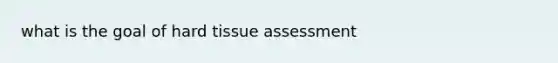 what is the goal of hard tissue assessment